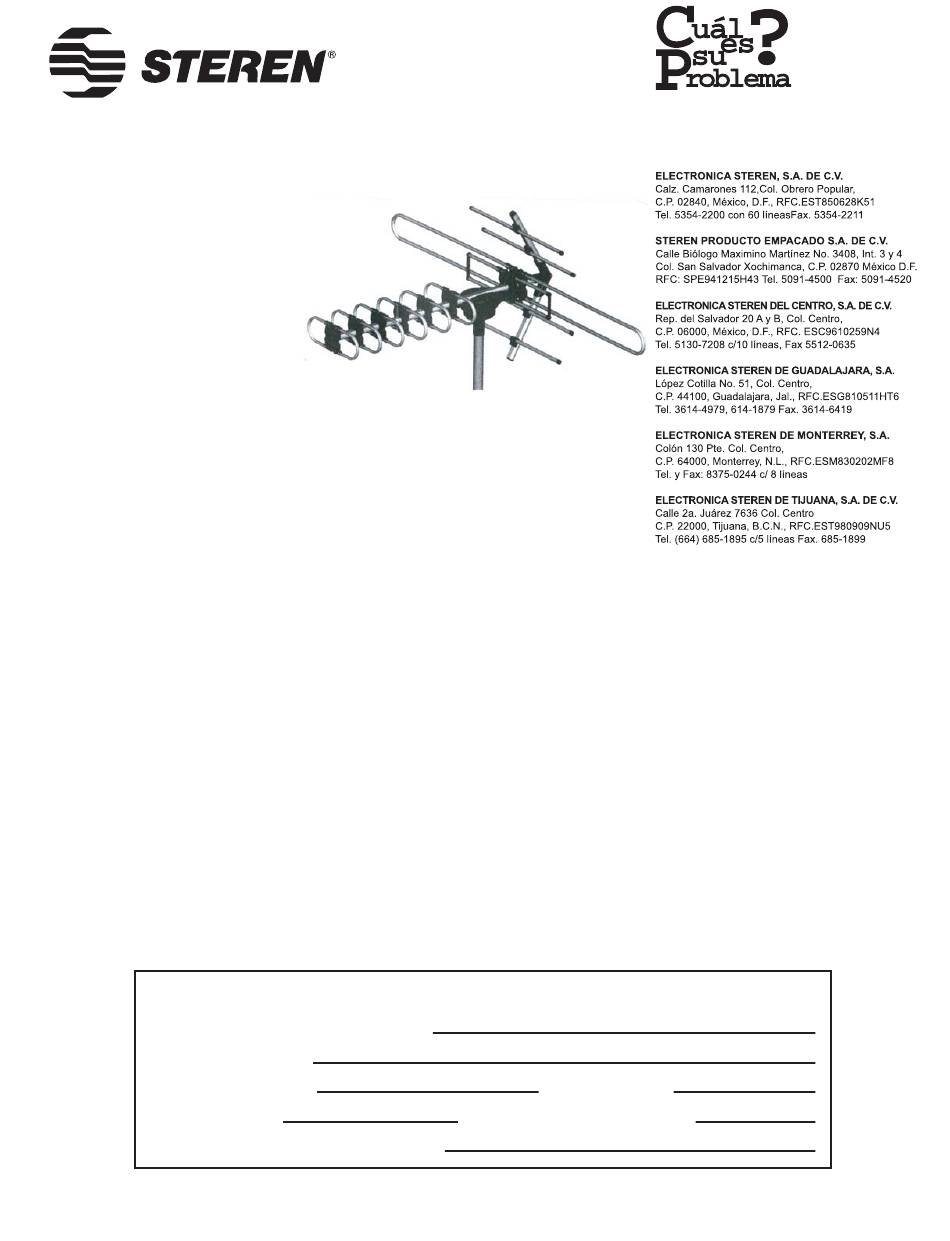 STEREN®

Cuál es su Problema?

ELECTRONICA STEREN, S.A. DE C.V.
Calz. Camarones 112,Col. Obrero Popular,
C.P. 02840, México, D.F., RFC.EST850628K51
Tel. 5354-2200 con 60 líneasFax. 5354-2211

STEREN PRODUCTO EMPACADO S.A. DE C.V.
Calle Biólogo Maximino Martínez No. 3408, Int. 3 y 4
Col. San Salvador Xochimanca, C.P. 02870 México D.F.
RFC: SPE941215H43 Tel. 5091-4500 Fax: 5091-4520

ELECTRONICA STEREN DEL CENTRO, S.A. DE C.V.
Rep. del Salvador 20 A y B, Col. Centro,
C.P. 06000, México, D.F., RFC. ESC9610259N4
Tel. 5130-7208 c/10 líneas, Fax 5512-0635

ELECTRONICA STEREN DE GUADALAJARA, S.A.
López Cotilla No. 51, Col. Centro,
C.P. 44100, Guadalajara, Jal., RFC.ESG810511HT6
Tel. 3614-4979, 614-1879 Fax. 3614-6419

ELECTRONICA STEREN DE MONTERREY, S.A.
Colón 130 Pte. Col. Centro,
C.P. 64000, Monterrey, N.L., RFC.ESM830202MF8
Tel. y Fax: 8375-0244 c/ 8 líneas

ELECTRONICA STEREN DE TIJUANA, S.A. DE C.V.
Calle 2a. Juárez 7636 Col. Centro
C.P. 22000, Tijuana, B.C.N., RFC.EST980909NU5
Tel. (664) 685-1895 c/5 líneas Fax. 685-1899